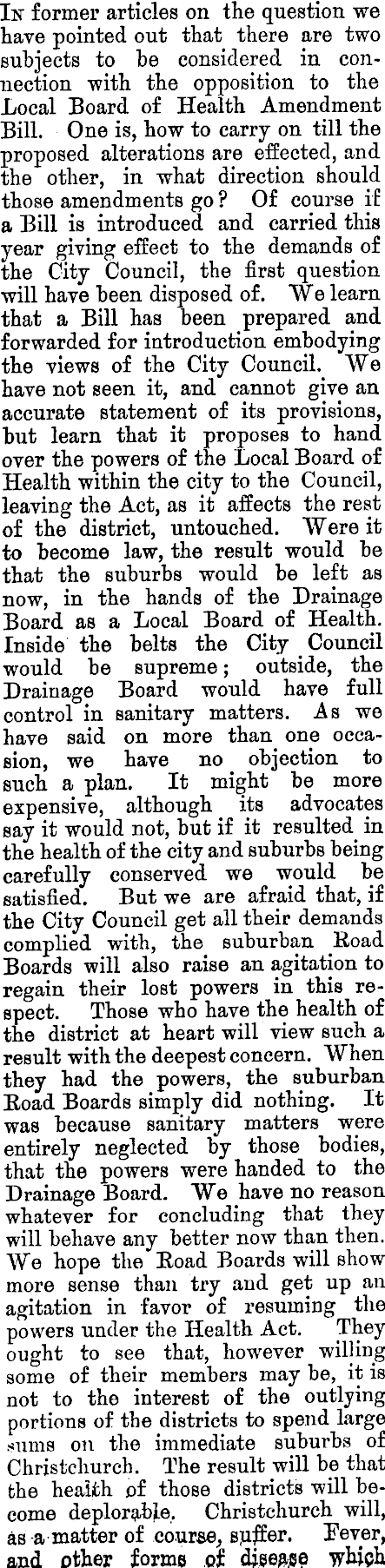 In former articles on the question we have pointed out that there are two subjects to be considered in connection with the opposition to the Local Board of Health Amendment Bill. One is, how to carry on till the proposed alterations are effected, and the other, in what direction should those amendments go? Of course if a Bill is introduced and carried this year giving effect to the demands of the City Council, the first question will have been disposed of. We learn that a Bill has been prepared and forwarded for introduction embodying the views of the City Council. We have not seen it, and cannot give an accurate statement of its provisions, but learn that it proposes to hand over the powers of the Local Board of Health within the city to the Council, leaving the Act, as it affects the rest of the district, untouched. Were it to become law, the result would be that the suburbs would be left as now, in the hands of the Drainage Board as a Local Board of Health. Inside the belts the City Council would be supreme; outside, the Drainage Board would have full control in sanitary matters. As we have said on more than one occasion, we have no objection to such a plan. It might be more expensive, although its advocates say it would not, but if it resulted in the health of the city and suburbs being carefully conserved we would be satisfied. But we are afraid that, if the City Council get all their demands complied with, the suburban Road Boards will also raise an agitation to regain their lost powers in this respect. Those who have the health of the district at heart will view such a result with the deepest concern. When they had the powers, the suburban Road Boards simply did nothing. It was because sanitary matters were entirely neglected by those bodies, that the powers were handed to the Drainage Board. We have no reason whatever for concluding that they will behave any better now than then. We hope the Road Boards will show more sense than try and get up an agitation in favor of resuming the powers under the Health Act. They ought to see that, however willing some of their members may be, it is not to the interest of the outlying portions of the districts to spend large sums on the immediate suburbs of Christchurch. The result will be that the health of those districts will become deplorable. Christchurch will, as a matter of course, suffer. Fever, and other forms of disease which